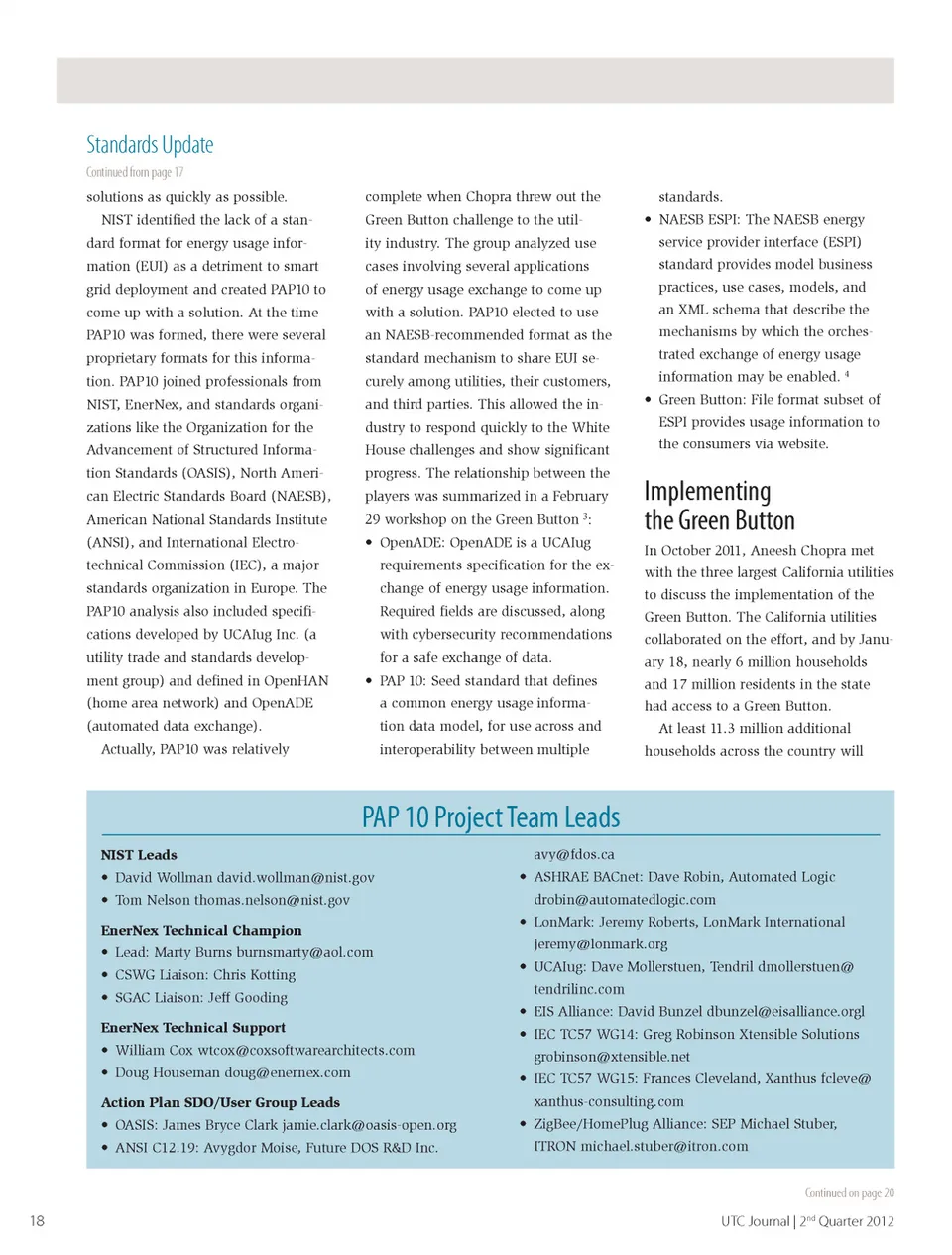 Standards Update

Continued from page 17

solutions as quickly as possible.

NIST identified the lack of a standard format for energy usage information (EUI) as a detriment to smart grid deployment and created PAP10 to come up with a solution. At the time PAP10 was formed, there were several proprietary formats for this information. PAP10 joined professionals from NIST, EnerNex, and standards organizations like the Organization for the Advancement of Structured Information Standards (OASIS), North American Electric Standards Board (NAESB), American National Standards Institute (ANSI), and International Electrotechnical Commission (IEC), a major standards organization in Europe. The PAP10 analysis also included specifications developed by UCAIug Inc. (a utility trade and standards development group) and defined in OpenHAN (home area network) and OpenADE (automated data exchange).

Actually, PAP10 was relatively complete when Chopra threw out the Green Button challenge to the utility industry. The group analyzed use cases involving several applications of energy usage exchange to come up with a solution. PAP10 elected to use an NAESB-recommended format as the standard mechanism to share EUI securely among utilities, their customers, and third parties. This allowed the industry to respond quickly to the White House challenges and show significant progress. The relationship between the players was summarized in a February 29 workshop on the Green Button $^3$:

• OpenADE: OpenADE is a UCAIug requirements specification for the exchange of energy usage information. Required fields are discussed, along with cybersecurity recommendations for a safe exchange of data.

• PAP 10: Seed standard that defines a common energy usage information data model, for use across and interoperability between multiple standards.

• NAESB ESPI: The NAESB energy service provider interface (ESPI) standard provides model business practices, use cases, models, and an XML schema that describe the mechanisms by which the orchestrated exchange of energy usage information may be enabled. $^4$

• Green Button: File format subset of ESPI provides usage information to the consumers via website.

Implementing the Green Button

In October 2011, Aneesh Chopra met with the three largest California utilities to discuss the implementation of the Green Button. The California utilities collaborated on the effort, and by January 18, nearly 6 million households and 17 million residents in the state had access to a Green Button.

At least 11.3 million additional households across the country will

PAP 10 Project Team Leads

NIST Leads
• David Wollman david.wollman@nist.gov
• Tom Nelson thomas.nelson@nist.gov

EnerNex Technical Champion
• Lead: Marty Burns burnsmarty@aol.com
• CSWG Liaison: Chris Kotting
• SGAC Liaison: Jeff Gooding

EnerNex Technical Support
• William Cox wtcox@coxsoftwarearchitects.com
• Doug Houseman doug@enernex.com

Action Plan SDO/User Group Leads
• OASIS: James Bryce Clark jamie.clark@oasis-open.org
• ANSI C12.19: Avygdor Moise, Future DOS R&D Inc. avy@fdos.ca
• ASHRAE BACnet: Dave Robin, Automated Logic drobin@automatedlogic.com
• LonMark: Jeremy Roberts, LonMark International jeremy@lonmark.org
• UCAIug: Dave Mollerstuen, Tendril dmollerstuen@tendrilinc.com
• EIS Alliance: David Bunzel dbunzel@eisalliance.orgl
• IEC TC57 WG14: Greg Robinson Xtensible Solutions grobinson@xtensible.net
• IEC TC57 WG15: Frances Cleveland, Xanthus fcleve@xanthus-consulting.com
• ZigBee/HomePlug Alliance: SEP Michael Stuber, ITRON michael.stuber@itron.com

Continued on page 20

18

UTC Journal | 2$^{nd}$ Quarter 2012